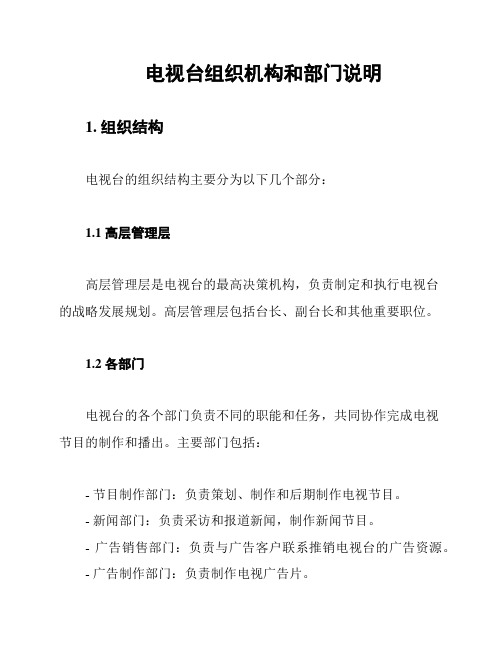 电视台组织机构和部门说明

1. 组织结构

电视台的组织结构主要分为以下几个部分：

1.1 高层管理层

高层管理层是电视台的最高决策机构，负责制定和执行电视台的战略发展规划。高层管理层包括台长、副台长和其他重要职位。

1.2 各部门

电视台的各个部门负责不同的职能和任务，共同协作完成电视节目的制作和播出。主要部门包括：

- 节目制作部门：负责策划、制作和后期制作电视节目。
- 新闻部门：负责采访和报道新闻，制作新闻节目。
- 广告销售部门：负责与广告客户联系推销电视台的广告资源。
- 广告制作部门：负责制作电视广告片。